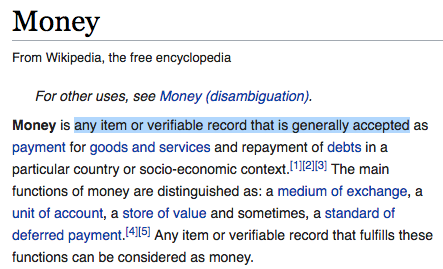 Money

From Wikipedia, the free encyclopedia

For other uses, see Money (disambiguation).

Money is any item or verifiable record that is generally accepted as payment for goods and services and repayment of debts in a particular country or socio-economic context.[1][2][3] The main functions of money are distinguished as: a medium of exchange, a unit of account, a store of value and sometimes, a standard of deferred payment.[4][5] Any item or verifiable record that fulfills these functions can be considered as money.